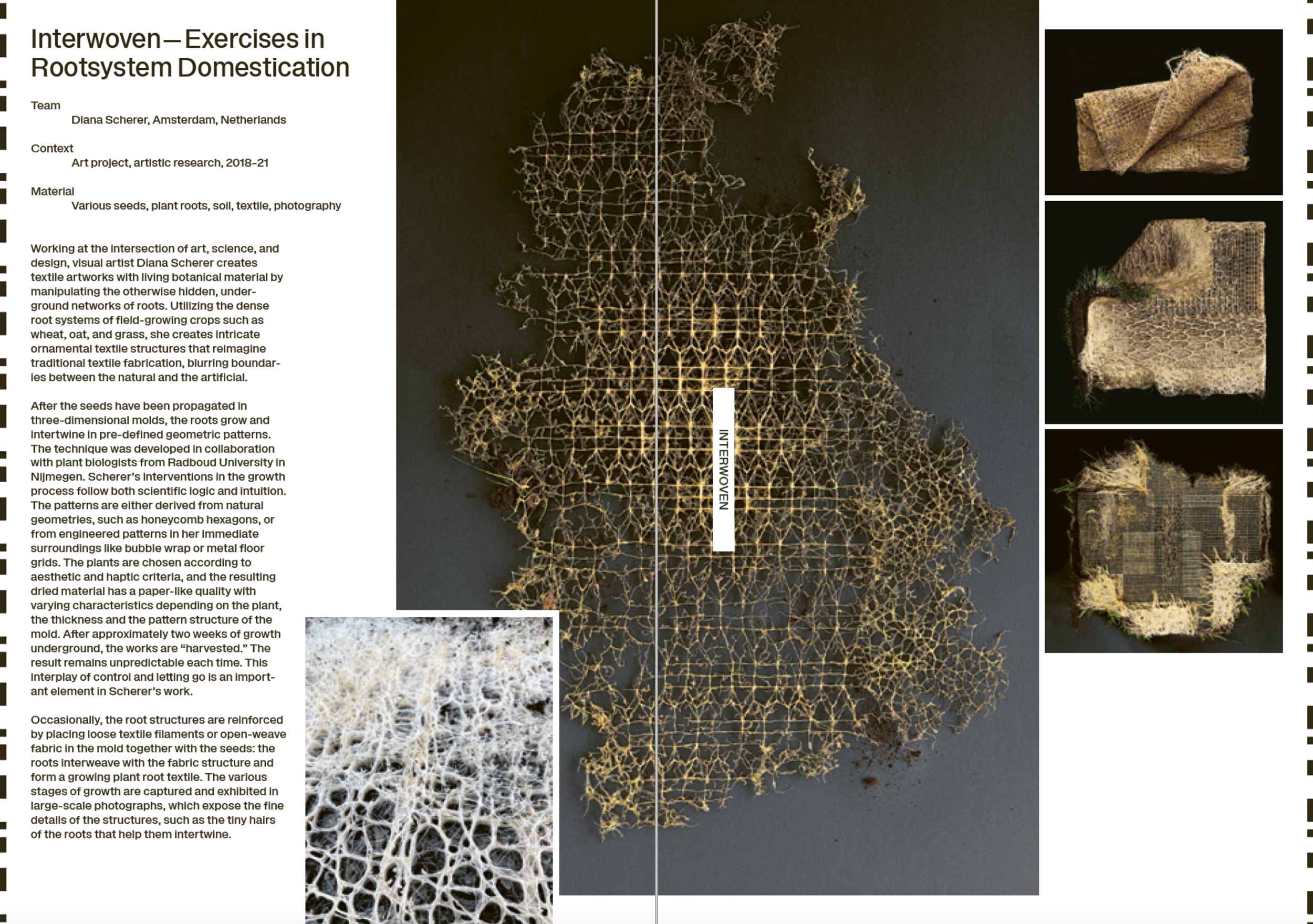 Interwoven—Exercises in Rootsystem Domestication

Team
Diana Scherer, Amsterdam, Netherlands

Context
Art project, artistic research, 2018–21

Material
Various seeds, plant roots, soil, textile, photography

Working at the intersection of art, science, and design, visual artist Diana Scherer creates textile artworks with living botanical material by manipulating the otherwise hidden, underground networks of roots. Utilizing the dense root systems of field-growing crops such as wheat, oat, and grass, she creates intricate ornamental textile structures that reimagine traditional textile fabrication, blurring boundaries between the natural and the artificial.

After the seeds have been propagated in three-dimensional molds, the roots grow and intertwine in pre-defined geometric patterns. The technique was developed in collaboration with plant biologists from Radboud University in Nijmegen. Scherer's interventions in the growth process follow both scientific logic and intuition. The patterns are either derived from natural geometries, such as honeycomb hexagons, or from engineered patterns in her immediate surroundings like bubble wrap or metal floor grids. The plants are chosen according to aesthetic and haptic criteria, and the resulting dried material has a paper-like quality with varying characteristics depending on the plant, the thickness and the pattern structure of the mold. After approximately two weeks of growth underground, the works are "harvested." The result remains unpredictable each time. This interplay of control and letting go is an important element in Scherer's work.

Occasionally, the root structures are reinforced by placing loose textile filaments or open-weave fabric in the mold together with the seeds: the roots interweave with the fabric structure and form a growing plant root textile. The various stages of growth are captured and exhibited in large-scale photographs, which expose the fine details of the structures, such as the tiny hairs of the roots that help them intertwine.

INTERWOVEN